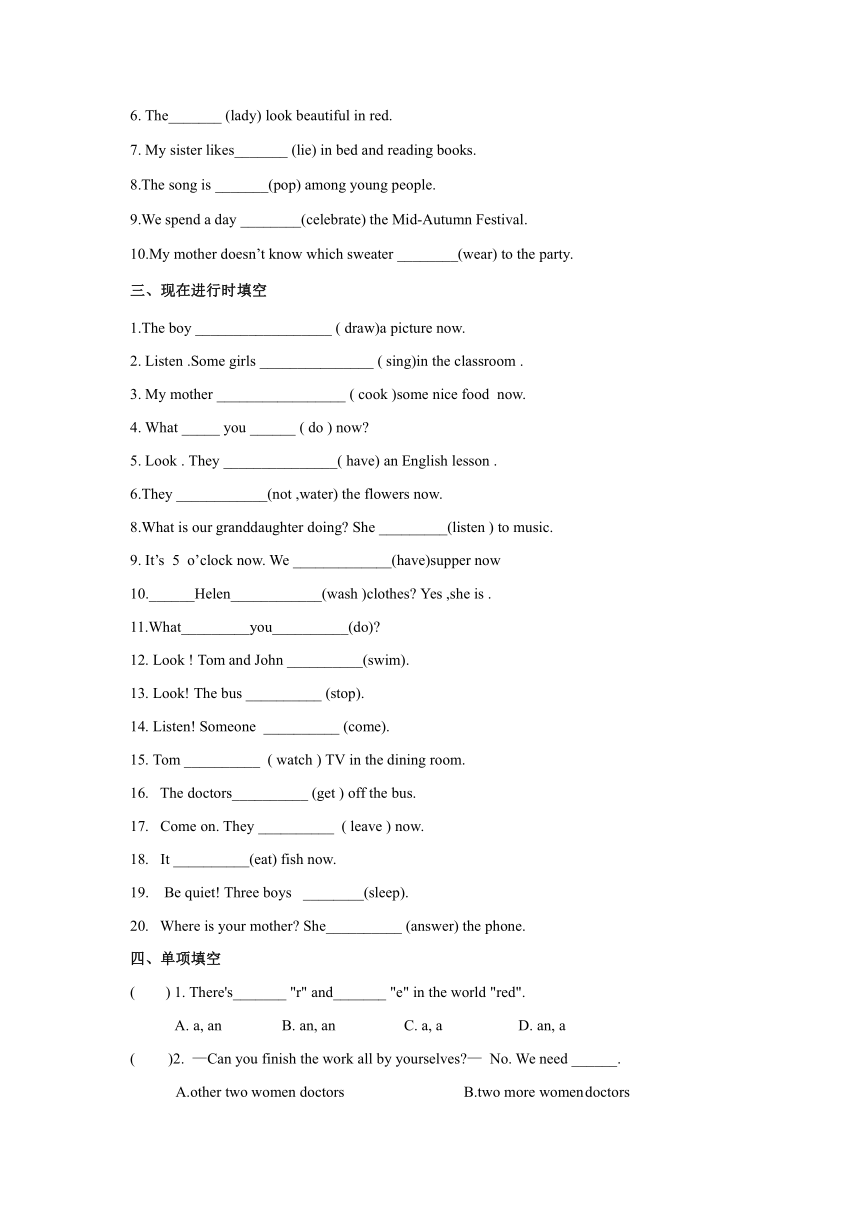 6. The_______ (lady) look beautiful in red.

7. My sister likes_______ (lie) in bed and reading books.

8.The song is _______(pop) among young people.

9.We spend a day ________(celebrate) the Mid-Autumn Festival.

10.My mother doesn't know which sweater ________(wear) to the party.

三、现在进行时填空

1.The boy __________________ ( draw)a picture now.

2. Listen .Some girls _______________ ( sing)in the classroom .

3. My mother _________________ ( cook )some nice food now.

4. What _____ you ______ ( do ) now?

5. Look . They _______________( have) an English lesson .

6.They ____________(not ,water) the flowers now.

8.What is our granddaughter doing? She _________(listen ) to music.

9. It's 5 o'clock now. We _____________(have)supper now

10.______Helen____________(wash )clothes? Yes ,she is .

11.What_________you__________(do)?

12. Look ! Tom and John __________(swim).

13. Look! The bus __________ (stop).

14. Listen! Someone __________ (come).

15. Tom __________ ( watch ) TV in the dining room.

16. The doctors__________ (get ) off the bus.

17. Come on. They __________ ( leave ) now.

18. It __________(eat) fish now.

19. Be quiet! Three boys ________(sleep).

20. Where is your mother? She__________ (answer) the phone.

四、单项填空

( ) 1. There's_______ "r" and_______ "e" in the world "red".

A. a, an B. an, an C. a, a D. an, a

( )2. —Can you finish the work all by yourselves?— No. We need ______.

A.other two women doctors B.two more women doctors